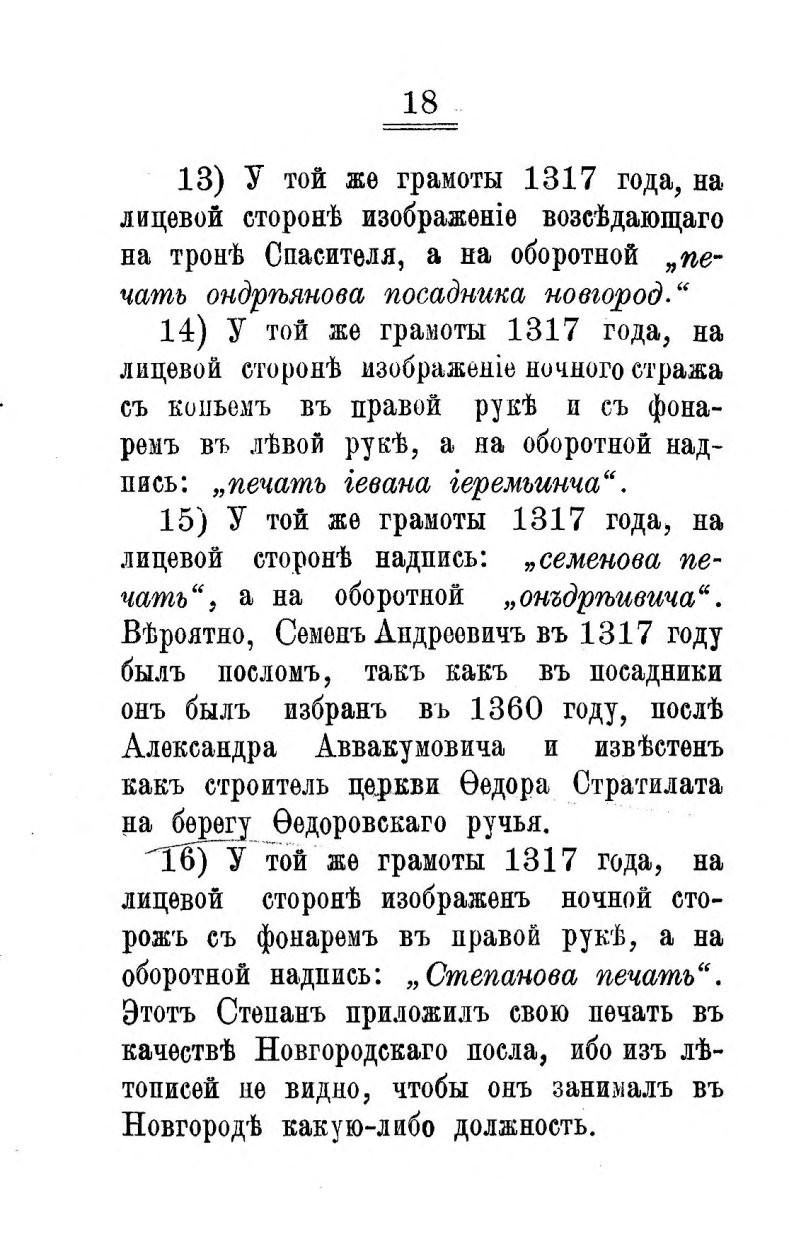 18

13) У той же грамоты 1317 года, на лицевой сторонѣ изображеніе возсѣдающаго на тронѣ Спасителя, а на оборотной „печать ондрѣянова посадника новгород.“

14) У той же грамоты 1317 года, на лицевой сторонѣ изображеніе ночного стража съ копьемъ въ правой рукѣ и съ фонаремъ въ лѣвой рукѣ, а на оборотной надпись: „печать іевана іеремѣинча“.

15) У той же грамоты 1317 года, на лицевой сторонѣ надпись: „семенова печать“, а на оборотной „онѣдрѣивича“. Вѣроятно, Семенъ Андреевичъ въ 1317 году былъ посломъ, такъ какъ въ посадники онъ былъ избранъ въ 1360 году, послѣ Александра Аввакумовича и извѣстенъ какъ строитель церкви Ѳедора Стратилата на берегу Ѳедоровскаго ручья.

16) У той же грамоты 1317 года, на лицевой сторонѣ изображенъ ночной сторожъ съ фонаремъ въ правой рукѣ, а на оборотной надпись: „Степанова печать“. Этотъ Степанъ приложилъ свою печать въ качествѣ Новгородскаго посла, ибо изъ лѣтописей не видно, чтобы онъ занималъ въ Новгородѣ какую-либо должность.